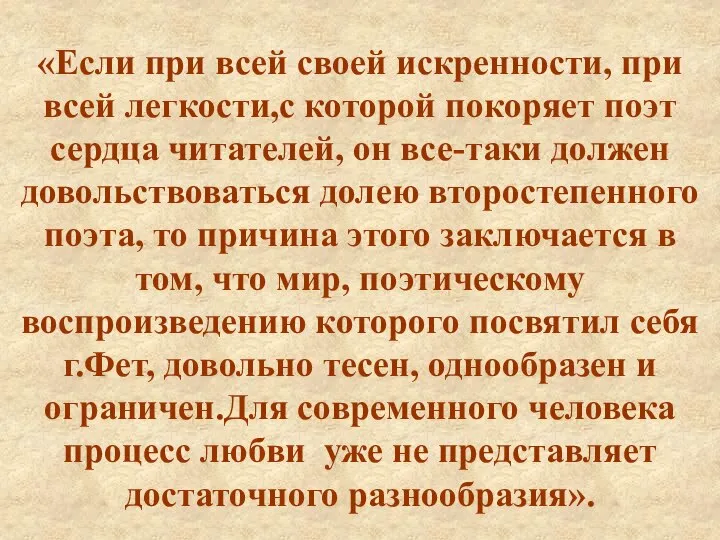 «Если при всей своей искренности, при всей легкости,с которой покоряет поэт сердца читателей, он все-таки должен довольствоваться долею второстепенного поэта, то причина этого заключается в том, что мир, поэтическому воспроизведению которого посвятил себя г.Фет, довольно тесен, однообразен и ограничен.Для современного человека процесс любви  уже не представляет достаточного разнообразия».